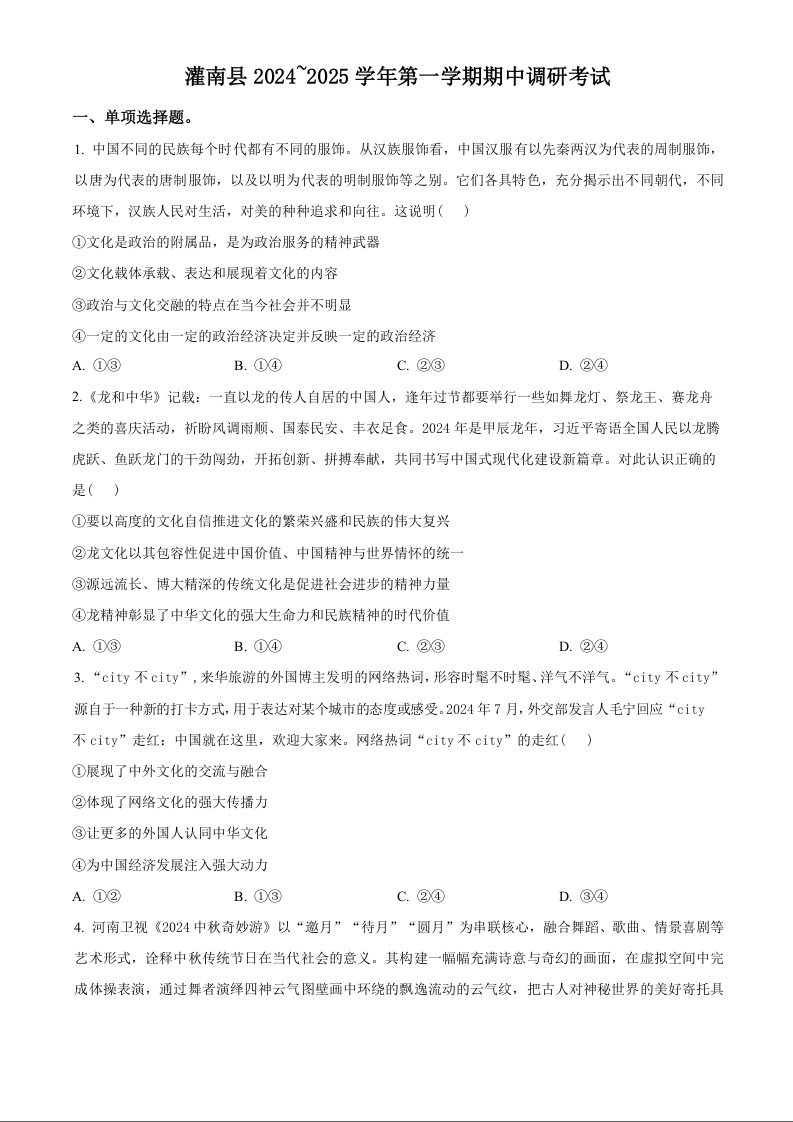 灌南县 2024~2025 学年第一学期期中调研考试

一、单项选择题。

1. 中国不同的民族每个时代都有不同的服饰。从汉族服饰看，中国汉服有以先秦两汉为代表的周制服饰，以唐为代表的唐制服饰，以及以明为代表的明制服饰等之别。它们各具特色，充分揭示出不同朝代，不同环境下，汉族人民对生活，对美的种种追求和向往。这说明（　）

①文化是政治的附属品，是为政治服务的精神武器

②文化载体承载、表达和展现着文化的内容

③政治与文化交融的特点在当今社会并不明显

④一定的文化由一定的政治经济决定并反映一定的政治经济

A. ①③　　B. ①④　　C. ②③　　D. ②④

2.《龙和中华》记载：一直以龙的传人自居的中国人，逢年过节都要举行一些如舞龙灯、祭龙王、赛龙舟之类的喜庆活动，祈盼风调雨顺、国泰民安、丰衣足食。2024 年是甲辰龙年，习近平寄语全国人民以龙腾虎跃、鱼跃龙门的干劲闯劲，开拓创新、拼搏奉献，共同书写中国式现代化建设新篇章。对此认识正确的是（　）

①要以高度的文化自信推进文化的繁荣兴盛和民族的伟大复兴

②龙文化以其包容性促进中国价值、中国精神与世界情怀的统一

③源远流长、博大精深的传统文化是促进社会进步的精神力量

④龙精神彰显了中华文化的强大生命力和民族精神的时代价值

A. ①③　　B. ①④　　C. ②③　　D. ②④

3. “city 不 city”，来华旅游的外国博主发明的网络热词，形容时髦不时髦、洋气不洋气。“city 不 city”源自于一种新的打卡方式，用于表达对某个城市的态度或感受。2024 年 7 月，外交部发言人毛宁回应“city 不 city”走红：中国就在这里，欢迎大家来。网络热词“city 不 city”的走红（　）

①展现了中外文化的交流与融合

②体现了网络文化的强大传播力

③让更多的外国人认同中华文化

④为中国经济发展注入强大动力

A. ①②　　B. ①③　　C. ②④　　D. ③④

4. 河南卫视《2024 中秋奇妙游》以“邀月”“待月”“圆月”为串联核心，融合舞蹈、歌曲、情景喜剧等艺术形式，诠释中秋传统节日在当代社会的意义。其构建一幅幅充满诗意与奇幻的画面，在虚拟空间中完成体操表演，通过舞者演绎四神云气图壁画中环绕的飘逸流动的云气纹，把古人对神秘世界的美好寄托具